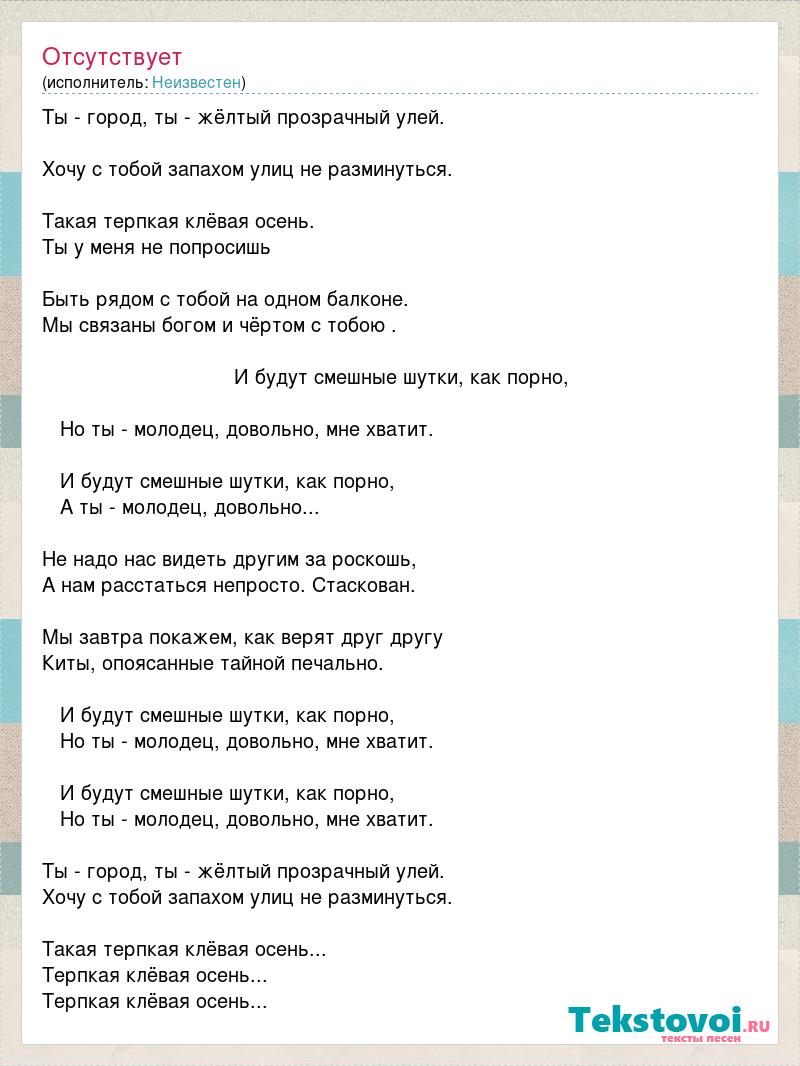 Отсутствует
(исполнитель: Неизвестен)

Ты - город, ты - жёлтый прозрачный улей.

Хочу с тобой запахом улиц не разминуться.

Такая терпкая клёвая осень.
Ты у меня не попросишь

Быть рядом с тобой на одном балконе.
Мы связаны богом и чёртом с тобою .

И будут смешные шутки, как порно,

Но ты - молодец, довольно, мне хватит.

И будут смешные шутки, как порно,
А ты - молодец, довольно...

Не надо нас видеть другим за роскошь,
А нам расстаться непросто. Стаскован.

Мы завтра покажем, как верят друг другу
Киты, опоясанные тайной печально.

И будут смешные шутки, как порно,
Но ты - молодец, довольно, мне хватит.

И будут смешные шутки, как порно,
Но ты - молодец, довольно, мне хватит.

Ты - город, ты - жёлтый прозрачный улей.
Хочу с тобой запахом улиц не разминуться.

Такая терпкая клёвая осень...
Терпкая клёвая осень...
Терпкая клёвая осень...

Tekstovoi.ru
тексты песен